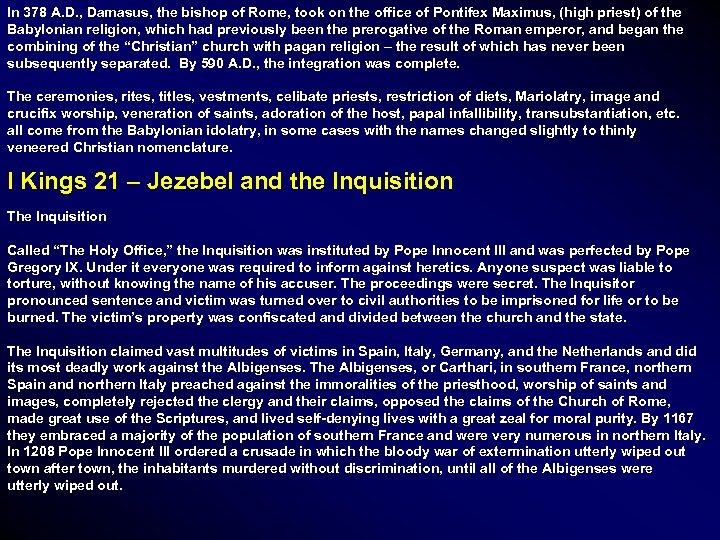 In 378 A.D., Damasus, the bishop of Rome, took on the office of Pontifex Maximus, (high priest) of the Babylonian religion, which had previously been the prerogative of the Roman emperor, and began the combining of the “Christian” church with pagan religion – the result of which has never been subsequently separated. By 590 A.D., the integration was complete.

The ceremonies, rites, titles, vestments, celibate priests, restriction of diets, Mariolatry, image and crucifix worship, veneration of saints, adoration of the host, papal infallibility, transubstantiation, etc. all come from the Babylonian idolatry, in some cases with the names changed slightly to thinly veneered Christian nomenclature.

I Kings 21 – Jezebel and the Inquisition

The Inquisition

Called “The Holy Office,” the Inquisition was instituted by Pope Innocent III and was perfected by Pope Gregory IX. Under it everyone was required to inform against heretics. Anyone suspect was liable to torture, without knowing the name of his accuser. The proceedings were secret. The Inquisitor pronounced sentence and victim was turned over to civil authorities to be imprisoned for life or to be burned. The victim’s property was confiscated and divided between the church and the state.

The Inquisition claimed vast multitudes of victims in Spain, Italy, Germany, and the Netherlands and did its most deadly work against the Albigenses. The Albigenses, or Carthari, in southern France, northern Spain and northern Italy preached against the immoralities of the priesthood, worship of saints and images, completely rejected the clergy and their claims, opposed the claims of the Church of Rome, made great use of the Scriptures, and lived self-denying lives with a great zeal for moral purity. By 1167 they embraced a majority of the population of southern France and were very numerous in northern Italy. In 1208 Pope Innocent III ordered a crusade in which the bloody war of extermination utterly wiped out town after town, the inhabitants murdered without discrimination, until all of the Albigenses were utterly wiped out.